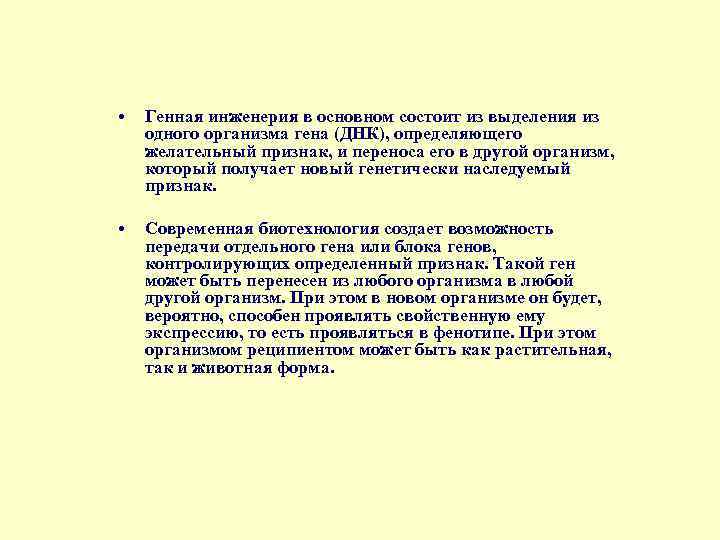 • Генная инженерия в основном состоит из выделения из одного организма гена (ДНК), определяющего желательный признак, и переноса его в другой организм, который получает новый генетически наследуемый признак.

• Современная биотехнология создает возможность передачи отдельного гена или блока генов, контролирующих определенный признак. Такой ген может быть перенесен из любого организма в любой другой организм. При этом в новом организме он будет, вероятно, способен проявлять свойственную ему экспрессию, то есть проявляться в фенотипе. При этом организмом реципиентом может быть как растительная, так и животная форма.